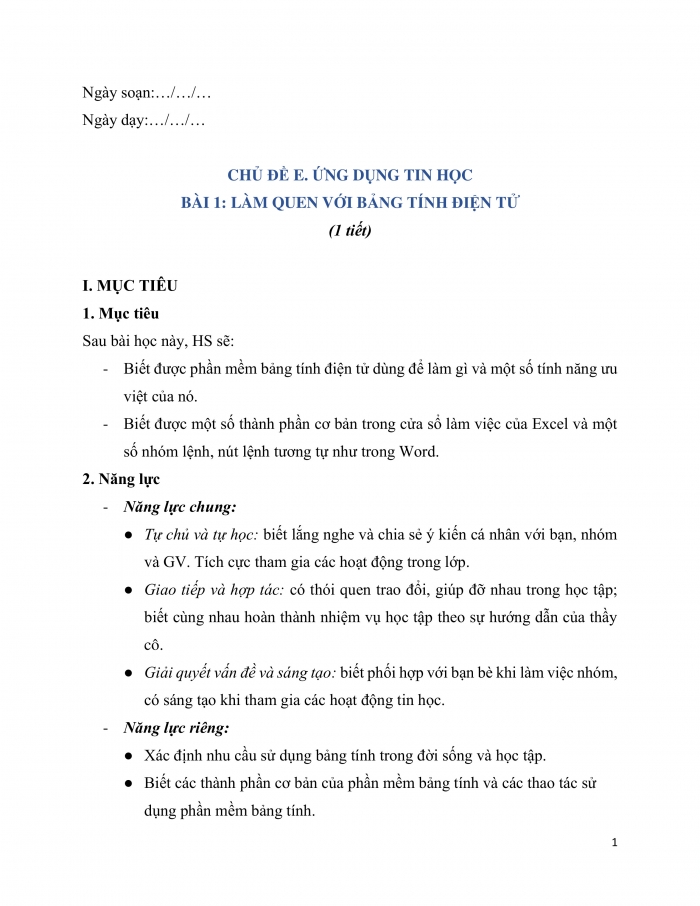 Ngày soạn:…/…/…
Ngày dạy:…/…/…

CHỦ ĐỀ E. ỨNG DỤNG TIN HỌC
BÀI 1: LÀM QUEN VỚI BẢNG TÍNH ĐIỆN TỬ
(1 tiết)

I. MỤC TIÊU
1. Mục tiêu
Sau bài học này, HS sẽ:
- Biết được phần mềm bảng tính điện tử dùng để làm gì và một số tính năng ưu việt của nó.
- Biết được một số thành phần cơ bản trong cửa sổ làm việc của Excel và một số nhóm lệnh, nút lệnh tương tự như trong Word.
2. Năng lực
- Năng lực chung:
● Tự chủ và tự học: biết lắng nghe và chia sẻ ý kiến cá nhân với bạn, nhóm và GV. Tích cực tham gia các hoạt động trong lớp.
● Giao tiếp và hợp tác: có thói quen trao đổi, giúp đỡ nhau trong học tập; biết cùng nhau hoàn thành nhiệm vụ học tập theo sự hướng dẫn của thầy cô.
● Giải quyết vấn đề và sáng tạo: biết phối hợp với bạn bè khi làm việc nhóm, có sáng tạo khi tham gia các hoạt động tin học.
- Năng lực riêng:
● Xác định nhu cầu sử dụng bảng tính trong đời sống và học tập.
● Biết các thành phần cơ bản của phần mềm bảng tính và các thao tác sử dụng phần mềm bảng tính.

1